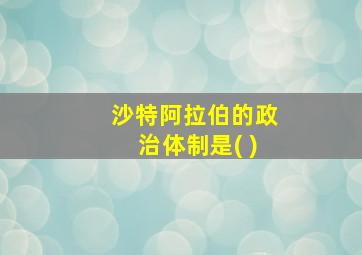 沙特阿拉伯的政治体制是( )